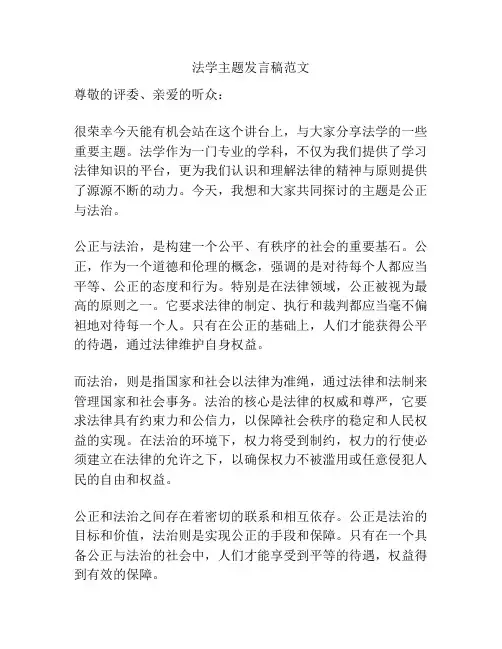 法学主题发言稿范文

尊敬的评委、亲爱的听众：

很荣幸今天能有机会站在这个讲台上，与大家分享法学的一些重要主题。法学作为一门专业的学科，不仅为我们提供了学习法律知识的平台，更为我们认识和理解法律的精神与原则提供了源源不断的动力。今天，我想和大家共同探讨的主题是公正与法治。

公正与法治，是构建一个公平、有秩序的社会的重要基石。公正，作为一个道德和伦理的概念，强调的是对待每个人都应当平等、公正的态度和行为。特别是在法律领域，公正被视为最高的原则之一。它要求法律的制定、执行和裁判都应当毫不偏袒地对待每一个人。只有在公正的基础上，人们才能获得公平的待遇，通过法律维护自身权益。

而法治，则是指国家和社会以法律为准绳，通过法律和法制来管理国家和社会事务。法治的核心是法律的权威和尊严，它要求法律具有约束力和公信力，以保障社会秩序的稳定和人民权益的实现。在法治的环境下，权力将受到制约，权力的行使必须建立在法律的允许之下，以确保权力不被滥用或任意侵犯人民的自由和权益。

公正和法治之间存在着密切的联系和相互依存。公正是法治的目标和价值，法治则是实现公正的手段和保障。只有在一个具备公正与法治的社会中，人们才能享受到平等的待遇，权益得到有效的保障。